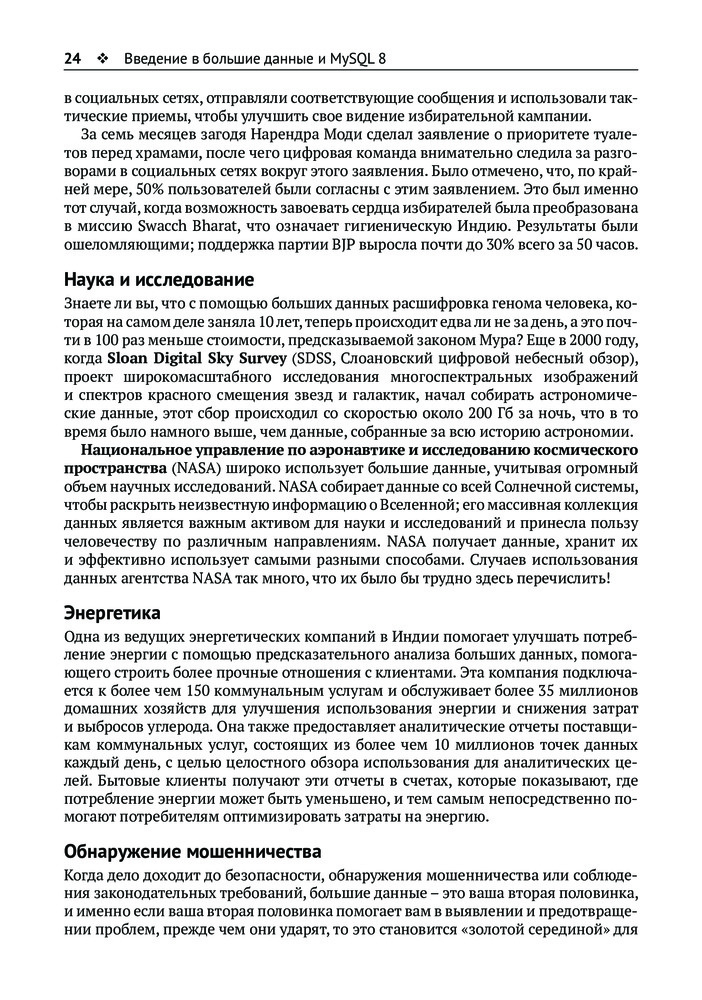 24 ❖ Введение в большие данные и MySQL 8

в социальных сетях, отправляли соответствующие сообщения и использовали тактические приемы, чтобы улучшить свое видение избирательной кампании.

За семь месяцев загодя Нарендра Моди сделал заявление о приоритете туалетов перед храмами, после чего цифровая команда внимательно следила за разговорами в социальных сетях вокруг этого заявления. Было отмечено, что, по крайней мере, 50% пользователей были согласны с этим заявлением. Это был именно тот случай, когда возможность завоевать сердца избирателей была преобразована в миссию Swacch Bharat, что означает гигиеническую Индию. Результаты были ошеломляющими; поддержка партии BJP выросла почти до 30% всего за 50 часов.

Наука и исследование

Знаете ли вы, что с помощью больших данных расшифровка генома человека, которая на самом деле заняла 10 лет, теперь происходит едва ли не за день, а это почти в 100 раз меньше стоимости, предсказываемой законом Мура? Еще в 2000 году, когда Sloan Digital Sky Survey (SDSS, Слоановский цифровой небесный обзор), проект широкомасштабного исследования многоспектральных изображений и спектров красного смещения звезд и галактик, начал собирать астрономические данные, этот сбор происходил со скоростью около 200 Гб за ночь, что в то время было намного выше, чем данные, собранные за всю историю астрономии.

Национальное управление по аэронавтике и исследованию космического пространства (NASA) широко использует большие данные, учитывая огромный объем научных исследований. NASA собирает данные со всей Солнечной системы, чтобы раскрыть неизвестную информацию о Вселенной; его массивная коллекция данных является важным активом для науки и исследований и принесла пользу человечеству по различным направлениям. NASA получает данные, хранит их и эффективно использует самыми разными способами. Случаев использования данных агентства NASA так много, что их было бы трудно здесь перечислить!

Энергетика

Одна из ведущих энергетических компаний в Индии помогает улучшать потребление энергии с помощью предсказательного анализа больших данных, помогающего строить более прочные отношения с клиентами. Эта компания подключается к более чем 150 коммунальным услугам и обслуживает более 35 миллионов домашних хозяйств для улучшения использования энергии и снижения затрат и выбросов углерода. Она также предоставляет аналитические отчеты поставщикам коммунальных услуг, состоящих из более чем 10 миллионов точек данных каждый день, с целью целостного обзора использования для аналитических целей. Бытовые клиенты получают эти отчеты в счетах, которые показывают, где потребление энергии может быть уменьшено, и тем самым непосредственно помогают потребителям оптимизировать затраты на энергию.

Обнаружение мошенничества

Когда дело доходит до безопасности, обнаружения мошенничества или соблюдения законодательных требований, большие данные – это ваша вторая половинка, и именно если ваша вторая половинка помогает вам в выявлении и предотвращении проблем, прежде чем они ударят, то это становится «золотой серединой» для